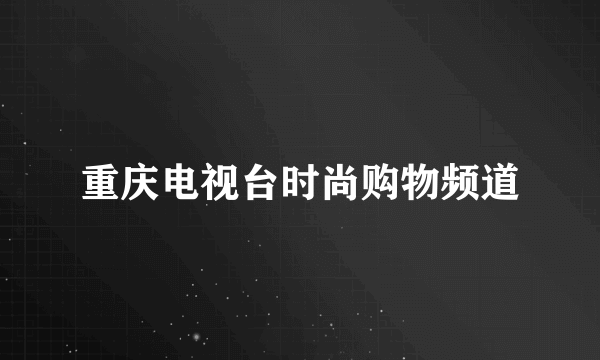 重庆电视台时尚购物频道